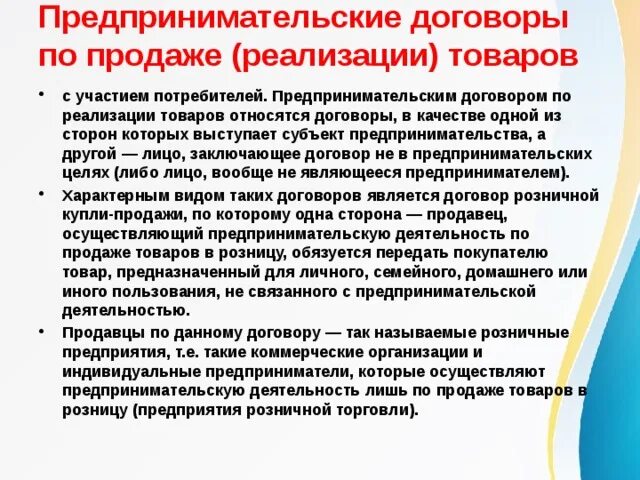 Предпринимательские договоры по продаже (реализации) товаров

• с участием потребителей. Предпринимательским договором по реализации товаров относятся договоры, в качестве одной из сторон которых выступает субъект предпринимательства, а другой — лицо, заключающее договор не в предпринимательских целях (либо лицо, вообще не являющееся предпринимателем).

• Характерным видом таких договоров является договор розничной купли-продажи, по которому одна сторона — продавец, осуществляющий предпринимательскую деятельность по продаже товаров в розницу, обязуется передать покупателю товар, предназначенный для личного, семейного, домашнего или иного пользования, не связанного с предпринимательской деятельностью.

• Продавцы по данному договору — так называемые розничные предприятия, т.е. такие коммерческие организации и индивидуальные предприниматели, которые осуществляют предпринимательскую деятельность лишь по продаже товаров в розницу (предприятия розничной торговли).